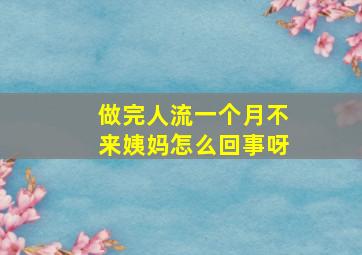 做完人流一个月不来姨妈怎么回事呀